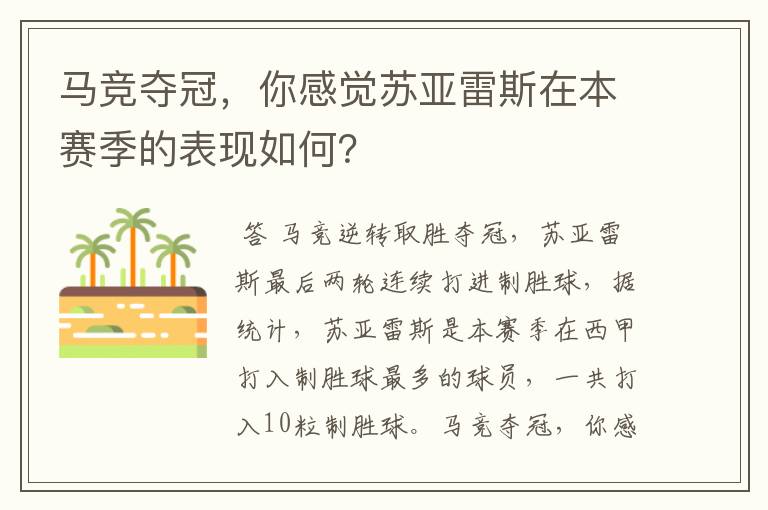 马竞夺冠，你感觉苏亚雷斯在本赛季的表现如何？

答 马竞逆转取胜夺冠，苏亚雷斯最后两轮连续打进制胜球，据统计，苏亚雷斯是本赛季在西甲打入制胜球最多的球员，一共打入10粒制胜球。马竞夺冠，你感